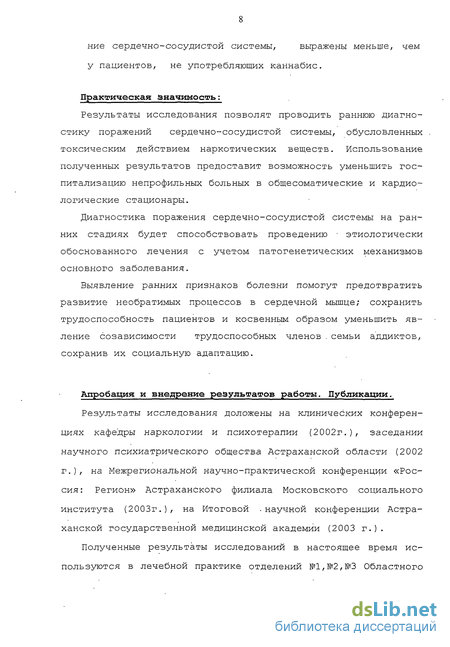 8

ние сердечно-сосудистой системы, выражены меньше, чем у пациентов, не употребляющих каннабис.

Практическая значимость:

Результаты исследования позволят проводить раннюю диагностику поражений сердечно-сосудистой системы, обусловленных токсическим действием наркотических веществ. Использование полученных результатов предоставит возможность уменьшить госпитализацию непрофильных больных в общесоматические и кардиологические стационары.

Диагностика поражения сердечно-сосудистой системы на ранних стадиях будет способствовать проведению этиологически обоснованного лечения с учетом патогенетических механизмов основного заболевания.

Выявление ранних признаков болезни помогут предотвратить развитие необратимых процессов в сердечной мышце; сохранить трудоспособность пациентов и косвенным образом уменьшить явление созависимости трудоспособных членов семьи аддиктов, сохранив их социальную адаптацию.

Апробация и внедрение результатов работы. Публикации.

Результаты исследования доложены на клинических конференциях кафедры наркологии и психотерапии (2002г.), заседании научного психиатрического общества Астраханской области (2002 г.), на Межрегиональной научно-практической конференции «Россия: Регион» Астраханского филиала Московского социального института (2003г.), на Итоговой научной конференции Астраханской государственной медицинской академии (2003 г.).

Полученные результаты исследований в настоящее время используются в лечебной практике отделений №1,№2,№3 Областного

dsLib.net
библиотека диссертаций